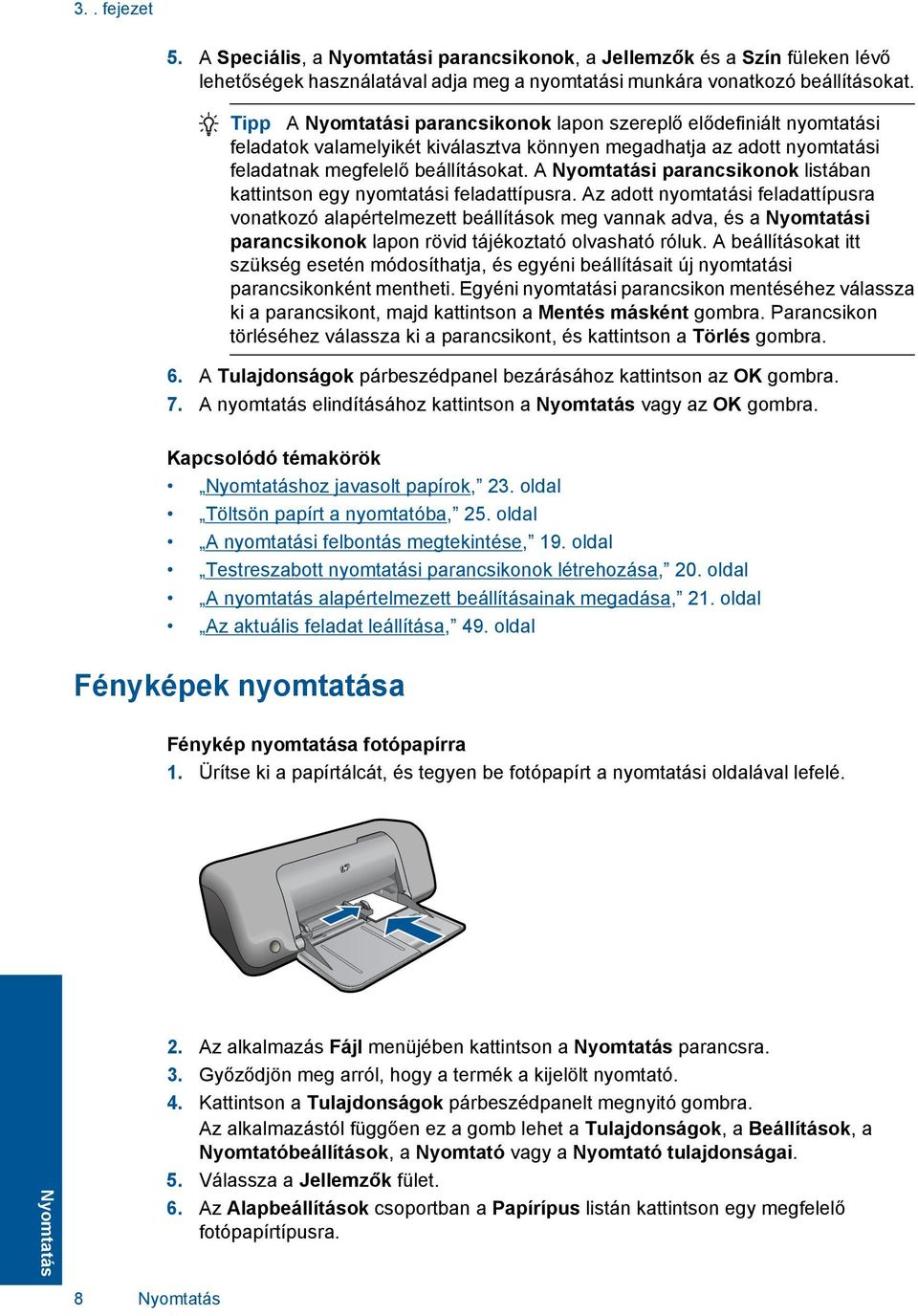 3. . fejezet

5. A Speciális, a Nyomtatási parancsikonok, a Jellemzők és a Szín füleken lévő lehetőségek használatával adja meg a nyomtatási munkára vonatkozó beállításokat.

Tipp A Nyomtatási parancsikonok lapon szereplő elődefiniált nyomtatási feladatok valamelyikét kiválasztva könnyen megadhatja az adott nyomtatási feladatnak megfelelő beállításokat. A Nyomtatási parancsikonok listában kattintson egy nyomtatási feladattípusra. Az adott nyomtatási feladattípusra vonatkozó alapértelmezett beállítások meg vannak adva, és a Nyomtatási parancsikonok lapon rövid tájékoztató olvasható róluk. A beállításokat itt szükség esetén módosíthatja, és egyéni beállításait új nyomtatási parancsikonként mentheti. Egyéni nyomtatási parancsikon mentéséhez válassza ki a parancsikont, majd kattintson a Mentés másként gombra. Parancsikon törléséhez válassza ki a parancsikont, és kattintson a Törlés gombra.

6. A Tulajdonságok párbeszédpanel bezárásához kattintson az OK gombra.
7. A nyomtatás elindításához kattintson a Nyomtatás vagy az OK gombra.

Kapcsolódó témakörök
• „Nyomtatáshoz javasolt papírok,” 23. oldal
• „Töltsön papírt a nyomtatóba,” 25. oldal
• „A nyomtatási felbontás megtekintése,” 19. oldal
• „Testreszabott nyomtatási parancsikonok létrehozása,” 20. oldal
• „A nyomtatás alapértelmezett beállításainak megadása,” 21. oldal
• „Az aktuális feladat leállítása,” 49. oldal

Fényképek nyomtatása

Fénykép nyomtatása fotópapírra
1. Ürítse ki a papírtálcát, és tegyen be fotópapírt a nyomtatási oldalával lefelé.

2. Az alkalmazás Fájl menüjében kattintson a Nyomtatás parancsra.
3. Győződjön meg arról, hogy a termék a kijelölt nyomtató.
4. Kattintson a Tulajdonságok párbeszédpanelt megnyitó gombra.
Az alkalmazástól függően ez a gomb lehet a Tulajdonságok, a Beállítások, a Nyomtatóbeállítások, a Nyomtató vagy a Nyomtató tulajdonságai.
5. Válassza a Jellemzők fület.
6. Az Alapbeállítások csoportban a Papírípus listán kattintson egy megfelelő fotópapírtípusra.

Nyomtatás

8 Nyomtatás